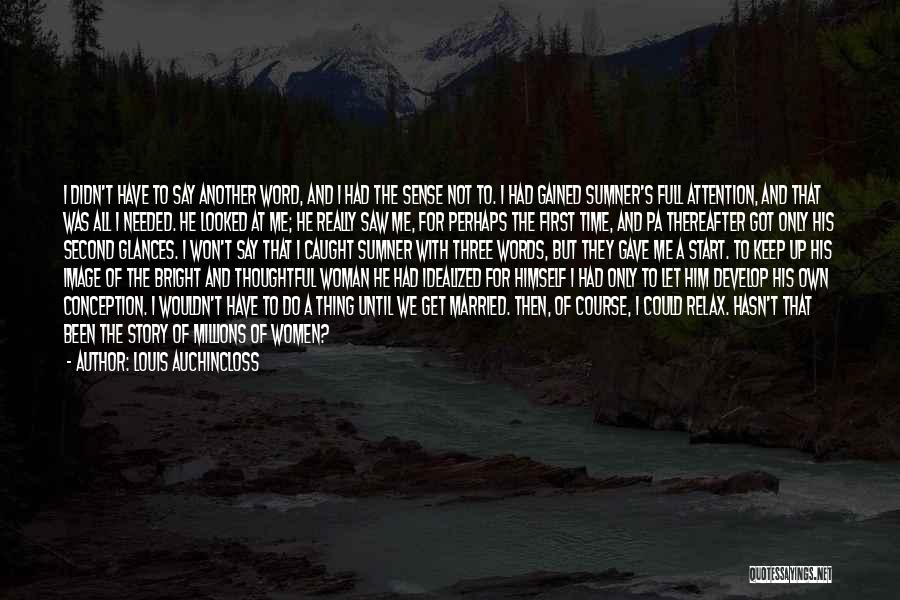 I DIDN'T HAVE TO SAY ANOTHER WORD, AND I HAD THE SENSE NOT TO. I HAD GAINED SUMNER'S FULL ATTENTION, AND THAT WAS ALL I NEEDED. HE LOOKED AT ME; HE REALLY SAW ME, FOR PERHAPS THE FIRST TIME, AND PA THEREAFTER GOT ONLY HIS SECOND GLANCES. I WON'T SAY THAT I CAUGHT SUMNER WITH THREE WORDS, BUT THEY GAVE ME A START. TO KEEP UP HIS IMAGE OF THE BRIGHT AND THOUGHTFUL WOMAN HE HAD IDEALIZED FOR HIMSELF I HAD ONLY TO LET HIM DEVELOP HIS OWN CONCEPTION. I WOULDN'T HAVE TO DO A THING UNTIL WE GET MARRIED. THEN, OF COURSE, I COULD RELAX. HASN'T THAT BEEN THE STORY OF MILLIONS OF WOMEN?

- AUTHOR: LOUIS AUCHINCLOSS

QUOTESSAYINGS.NET